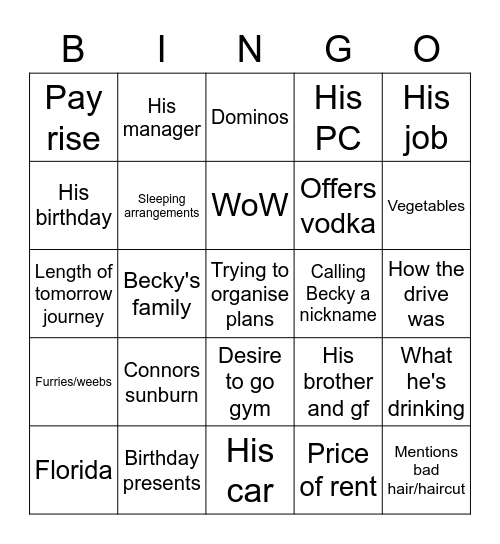 | B | I | N | G | O |
|---|---|---|---|---|
| Pay rise | His manager | Dominos | His PC | His job |
| His birthday | Sleeping arrangements | WoW | Offers vodka | Vegetables |
| Length of tomorrow journey | Becky's family | Trying to organise plans | Calling Becky a nickname | How the drive was |
| Furries/weebs | Connors sunburn | Desire to go gym | His brother and gf | What he's drinking |
| Florida | Birthday presents | His car | Price of rent | Mentions bad hair/haircut |